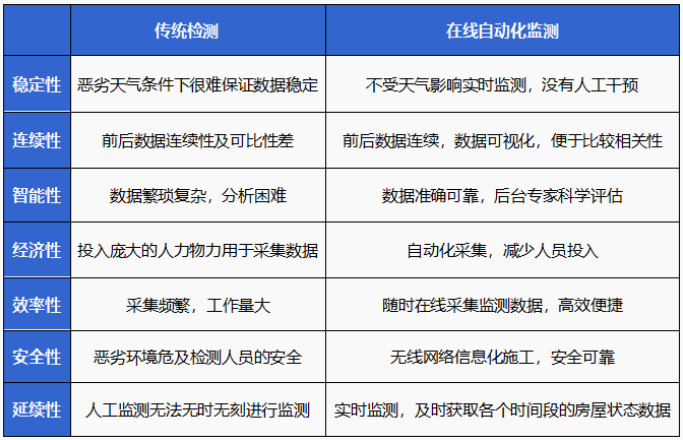 | | 传统检测 | 在线自动化监测 |
|---|---|---|
| 稳定性 | 恶劣天气条件下很难保证数据稳定 | 不受天气影响实时监测，没有人工干预 |
| 连续性 | 前后数据连续性及可比性差 | 前后数据连续，数据可视化，便于比较相关性 |
| 智能性 | 数据繁琐复杂，分析困难 | 数据准确可靠，后台专家科学评估 |
| 经济性 | 投入庞大的人力物力用于采集数据 | 自动化采集，减少人员投入 |
| 效率性 | 采集频繁，工作量大 | 随时在线采集监测数据，高效便捷 |
| 安全性 | 恶劣环境危及检测人员的安全 | 无线网络信息化施工，安全可靠 |
| 延续性 | 人工监测无法无时无刻进行监测 | 实时监测，及时获取各个时间段的房屋状态数据 |